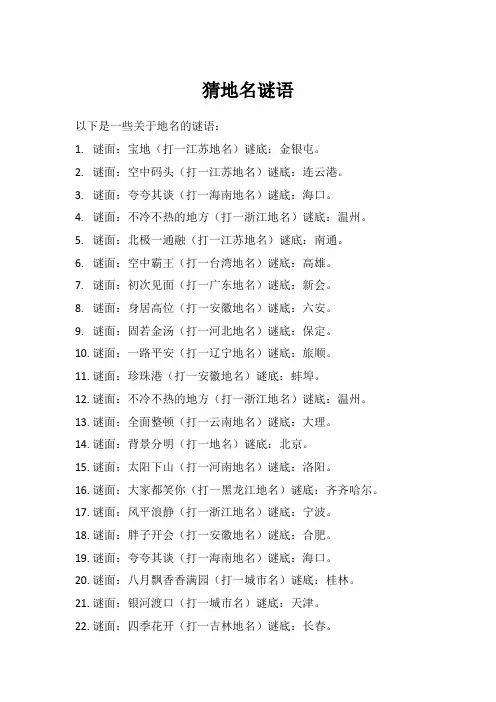 猜地名谜语

以下是一些关于地名的谜语：

1. 谜面：宝地（打一江苏地名）谜底：金银屯。
2. 谜面：空中码头（打一江苏地名）谜底：连云港。
3. 谜面：夸夸其谈（打一海南地名）谜底：海口。
4. 谜面：不冷不热的地方（打一浙江地名）谜底：温州。
5. 谜面：北极一通融（打一江苏地名）谜底：南通。
6. 谜面：空中霸王（打一台湾地名）谜底：高雄。
7. 谜面：初次见面（打一广东地名）谜底：新会。
8. 谜面：身居高位（打一安徽地名）谜底：六安。
9. 谜面：固若金汤（打一河北地名）谜底：保定。
10. 谜面：一路平安（打一辽宁地名）谜底：旅顺。
11. 谜面：珍珠港（打一安徽地名）谜底：蚌埠。
12. 谜面：不冷不热的地方（打一浙江地名）谜底：温州。
13. 谜面：全面整顿（打一云南地名）谜底：大理。
14. 谜面：背景分明（打一地名）谜底：北京。
15. 谜面：太阳下山（打一河南地名）谜底：洛阳。
16. 谜面：大家都笑你（打一黑龙江地名）谜底：齐齐哈尔。
17. 谜面：风平浪静（打一浙江地名）谜底：宁波。
18. 谜面：胖子开会（打一安徽地名）谜底：合肥。
19. 谜面：夸夸其谈（打一海南地名）谜底：海口。
20. 谜面：八月飘香香满园（打一城市名）谜底：桂林。
21. 谜面：银河渡口（打一城市名）谜底：天津。
22. 谜面：四季花开（打一吉林地名）谜底：长春。